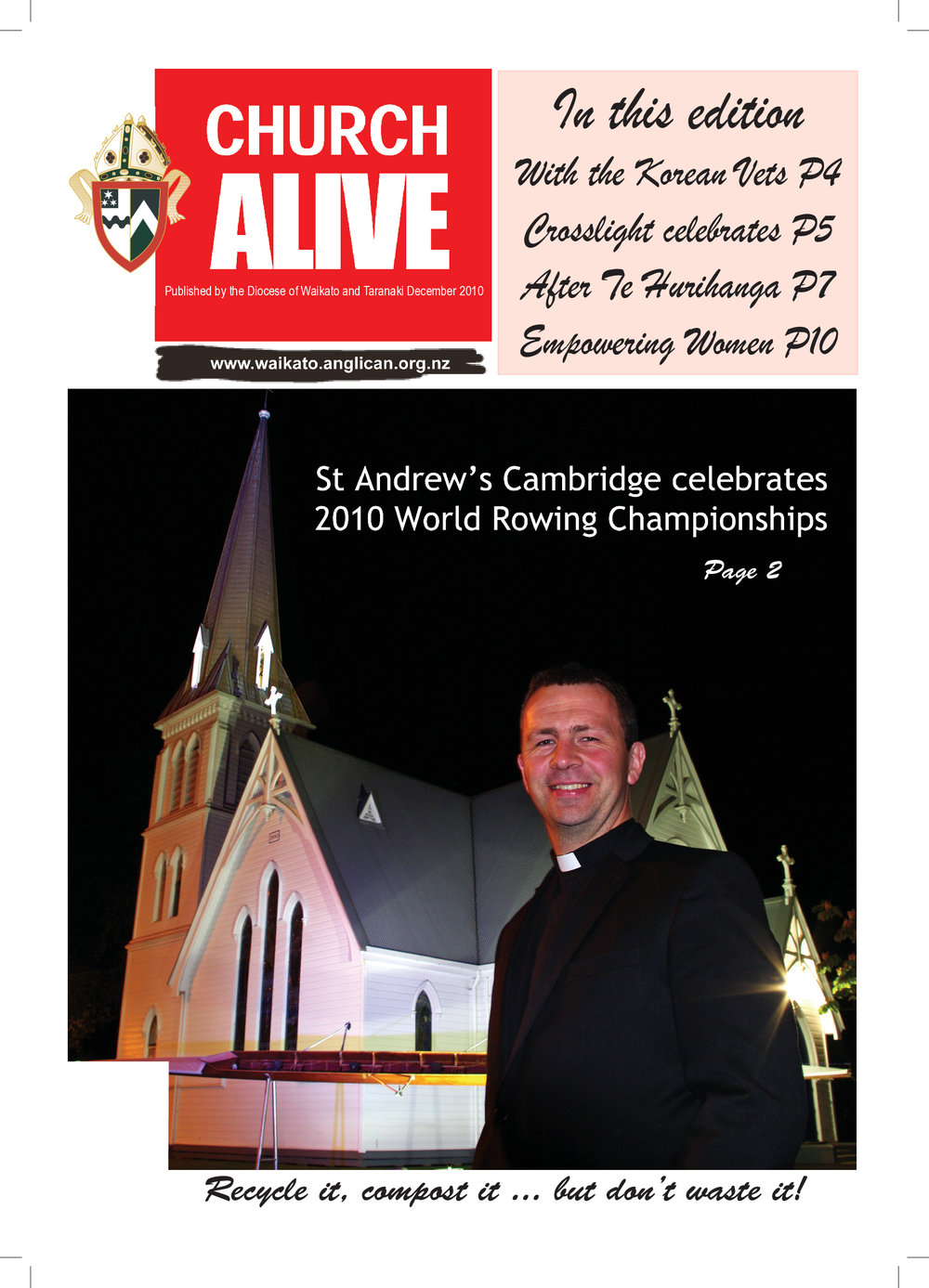 CHURCH
ALIVE

Published by the Diocese of Waikato and Taranaki December 2010

www.waikato.anglican.org.nz

In this edition
With the Korean Vets P4
Crosslight celebrates P5
After Te Hurihanga P7
Empowering Women P10

St Andrew's Cambridge celebrates 2010 World Rowing Championships

Page 2

Recycle it, compost it ... but don't waste it!